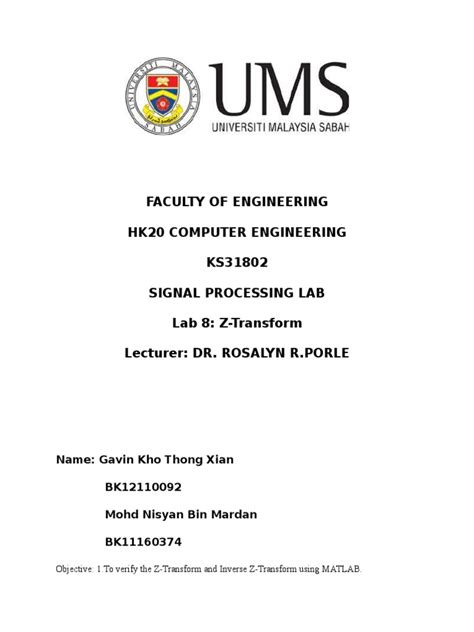 UMS
UNIVERSITI MALAYSIA SABAH

FACULTY OF ENGINEERING

HK20 COMPUTER ENGINEERING

KS31802

SIGNAL PROCESSING LAB

Lab 8: Z-Transform

Lecturer: DR. ROSALYN R.PORLE

Name: Gavin Kho Thong Xian

BK12110092

Mohd Nisyan Bin Mardan

BK11160374

Objective: 1.To verify the Z-Transform and Inverse Z-Transform using MATLAB.